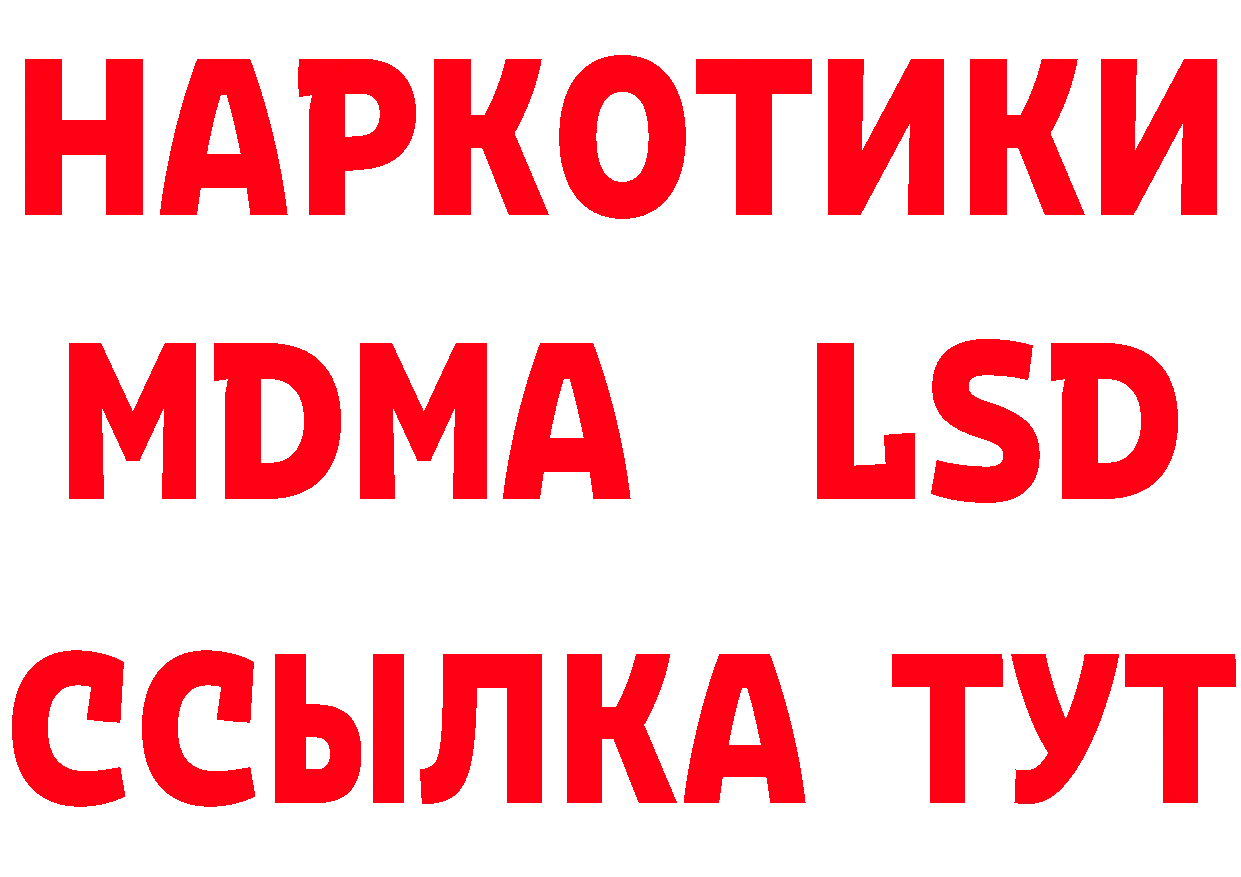 НАРКОТИКИ
MDMA LSD
ССЫЛКА ТУТ